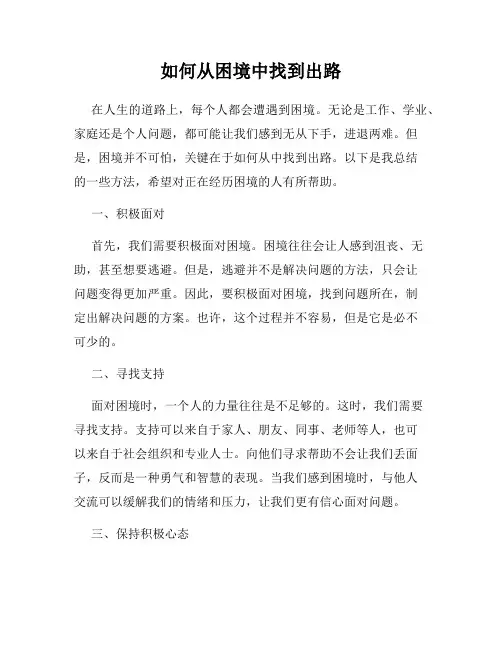 如何从困境中找到出路

在人生的道路上，每个人都会遭遇到困境。无论是工作、学业、家庭还是个人问题，都可能让我们感到无从下手，进退两难。但是，困境并不可怕，关键在于如何从中找到出路。以下是我总结的一些方法，希望对正在经历困境的人有所帮助。

一、积极面对

首先，我们需要积极面对困境。困境往往会让人感到沮丧、无助，甚至想要逃避。但是，逃避并不是解决问题的方法，只会让问题变得更加严重。因此，要积极面对困境，找到问题所在，制定出解决问题的方案。也许，这个过程并不容易，但是它是必不可少的。

二、寻找支持

面对困境时，一个人的力量往往是不足够的。这时，我们需要寻找支持。支持可以来自于家人、朋友、同事、老师等人，也可以来自于社会组织和专业人士。向他们寻求帮助不会让我们丢面子，反而是一种勇气和智慧的表现。当我们感到困境时，与他人交流可以缓解我们的情绪和压力，让我们更有信心面对问题。

三、保持积极心态